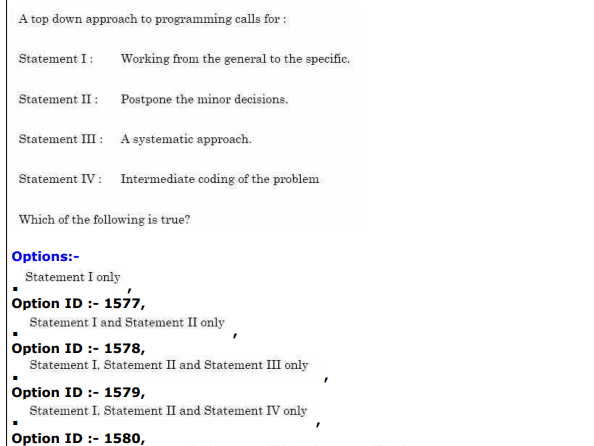 A top down approach to programming calls for :

Statement I : Working from the general to the specific.

Statement II : Postpone the minor decisions.

Statement III : A systematic approach.

Statement IV : Intermediate coding of the problem

Which of the following is true?

Options:-

▪ Statement I only ,
Option ID :- 1577,

▪ Statement I and Statement II only ,
Option ID :- 1578,

▪ Statement I, Statement II and Statement III only ,
Option ID :- 1579,

▪ Statement I, Statement II and Statement IV only ,
Option ID :- 1580,